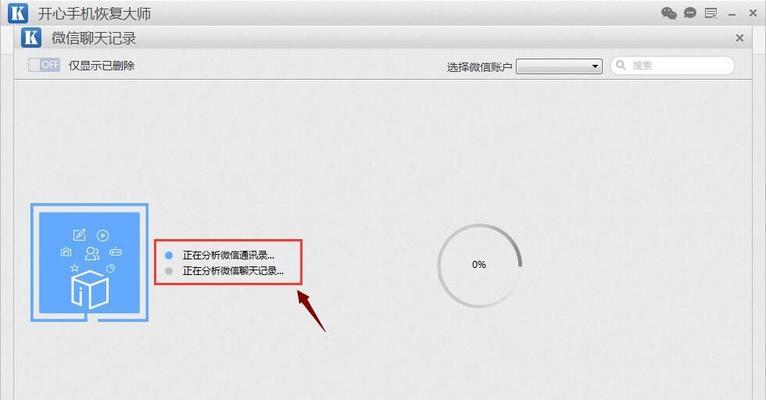 K 开心手机恢复大师

K 微信聊天记录

OFF 仅显示已删除

选择微信账户

搜索

正在分析微信通讯录...
正在分析微信聊天记录...

0%